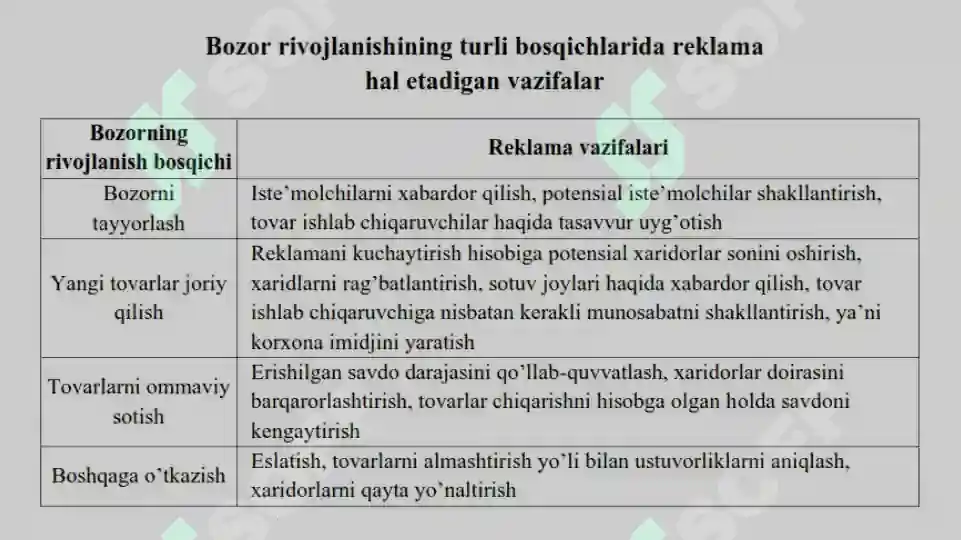 Bozor rivojlanishining turli bosqichlarida reklama hal etadigan vazifalar

| Bozorning rivojlanish bosqichi | Reklama vazifalari |
|---|---|
| Bozorni tayyorlash | Iste'molchilarni xabardor qilish, potensial iste'molchilar shakllantirish, tovar ishlab chiqaruvchilar haqida tasavvur uyg'otish |
| Yangi tovarlar joriy qilish | Reklamani kuchaytirish hisobiga potensial xaridorlar sonini oshirish, xaridlarni rag'batlantirish, sotuv joylari haqida xabardor qilish, tovar ishlab chiqaruvchiga nisbatan kerakli munosabatni shakllantirish, ya'ni korxona imidjini yaratish |
| Tovarlarni ommaviy sotish | Erishilgan savdo darajasini qo'llab-quvvatlash, xaridorlar doirasini barqarorlashtirish, tovarlar chiqarishni hisobga olgan holda savdoni kengaytirish |
| Boshqaga o'tkazish | Eslatish, tovarlarni almashtirish yo'li bilan ustuvorliklarni aniqlash, xaridorlarni qayta yo'naltirish |